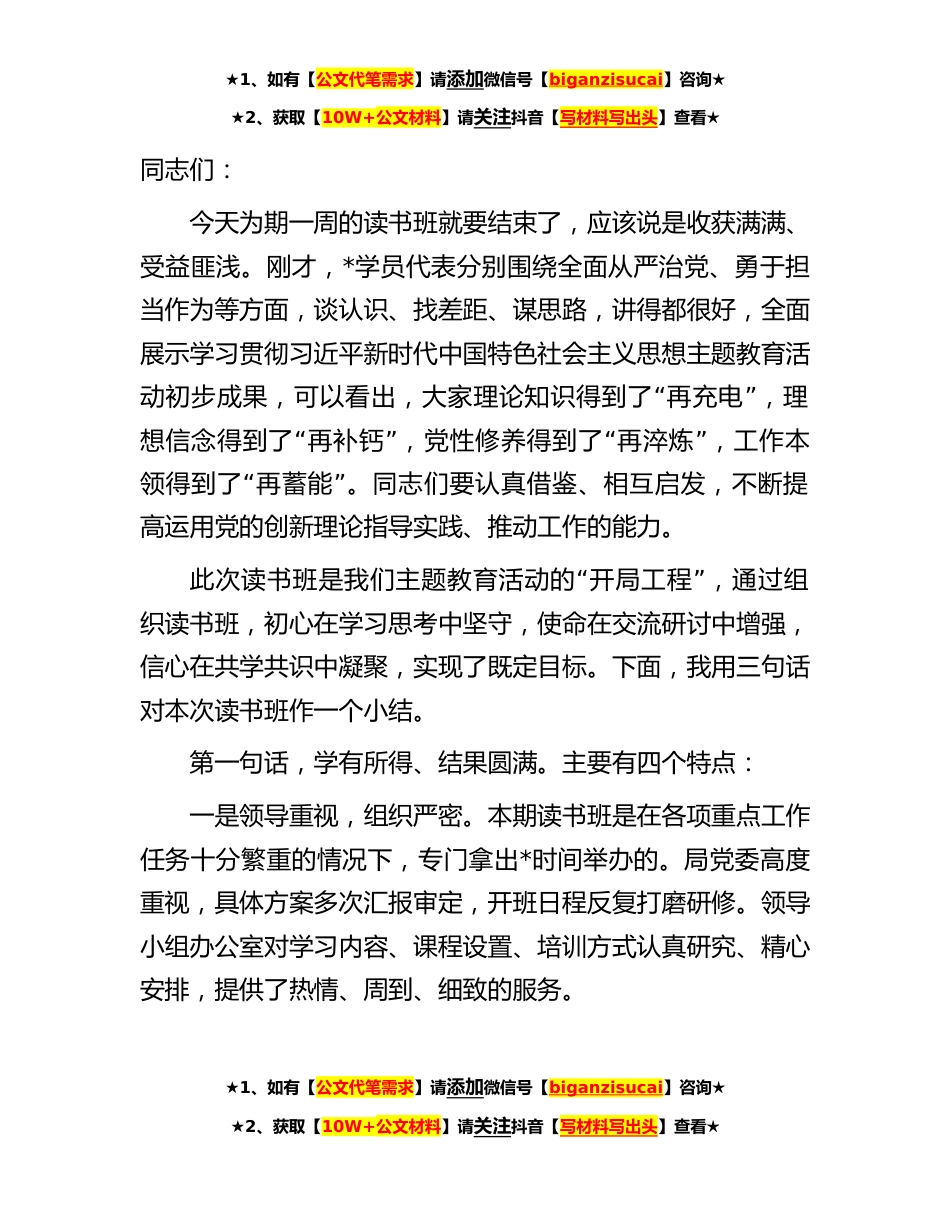 ★1、如有【公文代笔需求】请添加微信号【biganzisucai】咨询★

★2、获取【10W+公文材料】请关注抖音【写材料写出头】查看★

同志们：

今天为期一周的读书班就要结束了，应该说是收获满满、受益匪浅。刚才，*学员代表分别围绕全面从严治党、勇于担当作为等方面，谈认识、找差距、谋思路，讲得都很好，全面展示学习贯彻习近平新时代中国特色社会主义思想主题教育活动初步成果，可以看出，大家理论知识得到了“再充电”，理想信念得到了“再补钙”，党性修养得到了“再淬炼”，工作本领得到了“再蓄能”。同志们要认真借鉴、相互启发，不断提高运用党的创新理论指导实践、推动工作的能力。

此次读书班是我们主题教育活动的“开局工程”，通过组织读书班，初心在学习思考中坚守，使命在交流研讨中增强，信心在共学共识中凝聚，实现了既定目标。下面，我用三句话对本次读书班作一个小结。

第一句话，学有所得、结果圆满。主要有四个特点：

一是领导重视，组织严密。本期读书班是在各项重点工作任务十分繁重的情况下，专门拿出*时间举办的。局党委高度重视，具体方案多次汇报审定，开班日程反复打磨研修。领导小组办公室对学习内容、课程设置、培训方式认真研究、精心安排，提供了热情、周到、细致的服务。

★1、如有【公文代笔需求】请添加微信号【biganzisucai】咨询★

★2、获取【10W+公文材料】请关注抖音【写材料写出头】查看★